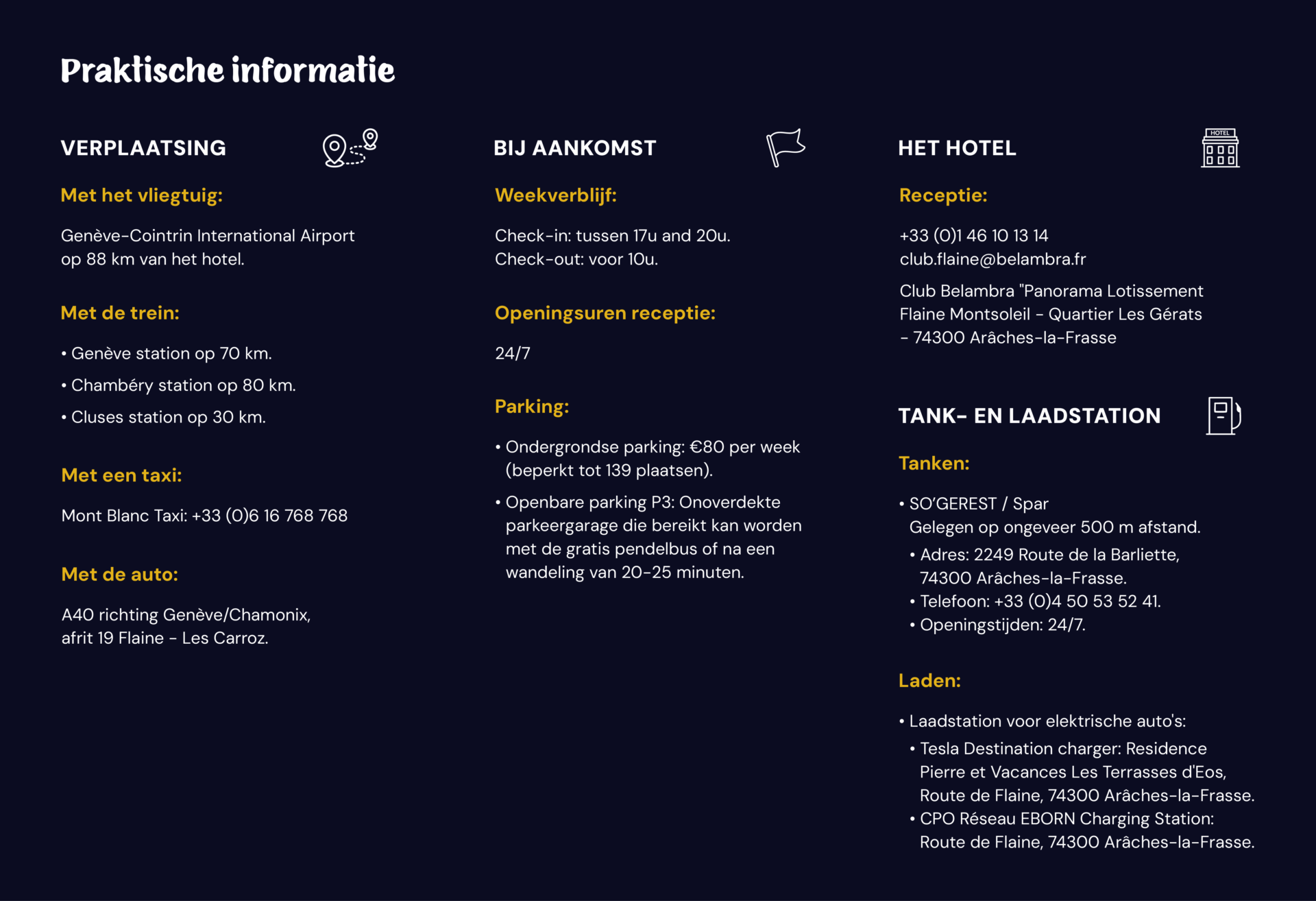 Praktische informatie

VERPLAATSING

Met het vliegtuig:

Genève-Cointrin International Airport op 88 km van het hotel.

Met de trein:

• Genève station op 70 km.

• Chambéry station op 80 km.

• Cluses station op 30 km.

Met een taxi:

Mont Blanc Taxi: +33 (0)6 16 768 768

Met de auto:

A40 richting Genève/Chamonix, afrit 19 Flaine - Les Carroz.

BIJ AANKOMST

Weekverblijf:

Check-in: tussen 17u and 20u.
Check-out: voor 10u.

Openingsuren receptie:

24/7

Parking:

• Ondergrondse parking: €80 per week (beperkt tot 139 plaatsen).

• Openbare parking P3: Onoverdekte parkeergarage die bereikt kan worden met de gratis pendelbus of na een wandeling van 20-25 minuten.

HET HOTEL

HOTEL

Receptie:

+33 (0)1 46 10 13 14
club.flaine@belambra.fr

Club Belambra "Panorama Lotissement Flaine Montsoleil - Quartier Les Gérats - 74300 Arâches-la-Frasse

TANK- EN LAADSTATION

Tanken:

• SO'GEREST / Spar
Gelegen op ongeveer 500 m afstand.
• Adres: 2249 Route de la Barliette, 74300 Arâches-la-Frasse.
• Telefoon: +33 (0)4 50 53 52 41.
• Openingstijden: 24/7.

Laden:

• Laadstation voor elektrische auto's:
• Tesla Destination charger: Residence Pierre et Vacances Les Terrasses d'Eos, Route de Flaine, 74300 Arâches-la-Frasse.
• CPO Réseau EBORN Charging Station: Route de Flaine, 74300 Arâches-la-Frasse.